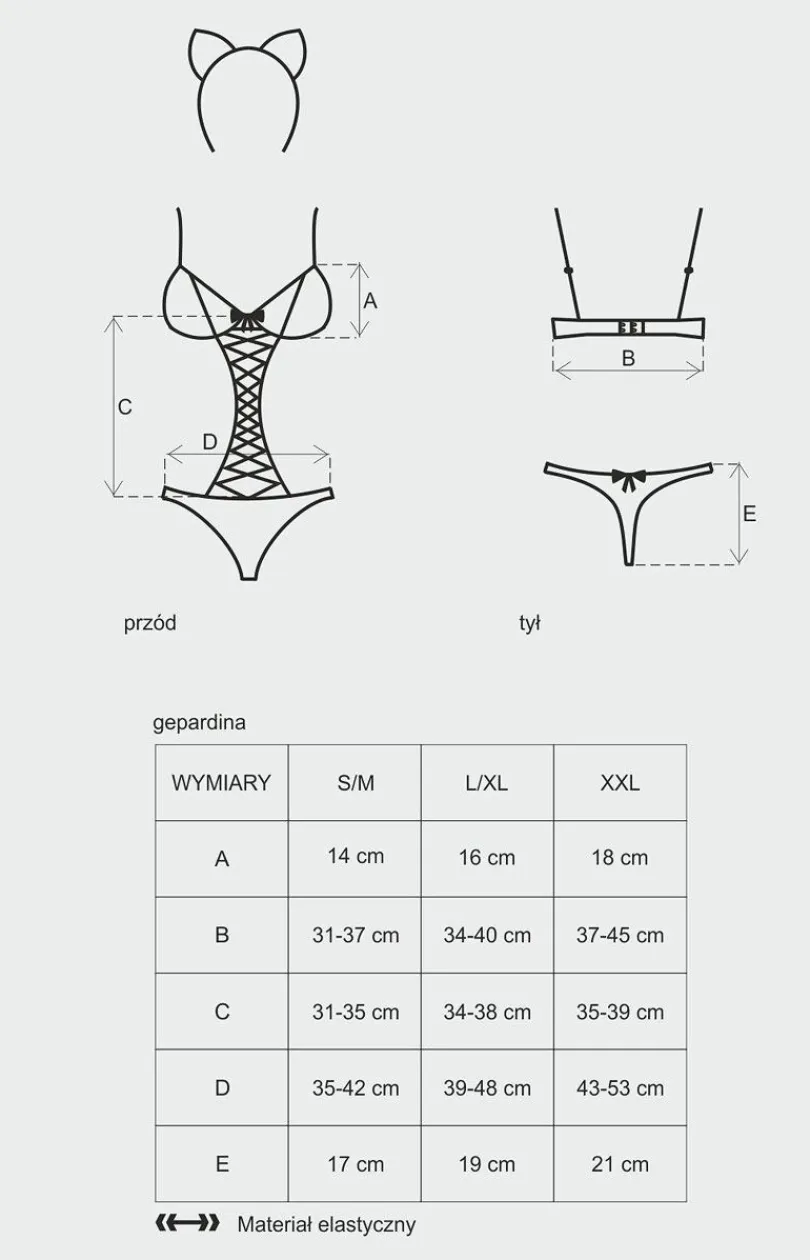 A

C

D

B

E

przód

tył

gepardina

| WYMIARY | S/M | L/XL | XXL |
|---|---|---|---|
| A | 14 cm | 16 cm | 18 cm |
| B | 31-37 cm | 34-40 cm | 37-45 cm |
| C | 31-35 cm | 34-38 cm | 35-39 cm |
| D | 35-42 cm | 39-48 cm | 43-53 cm |
| E | 17 cm | 19 cm | 21 cm |

Materiał elastyczny